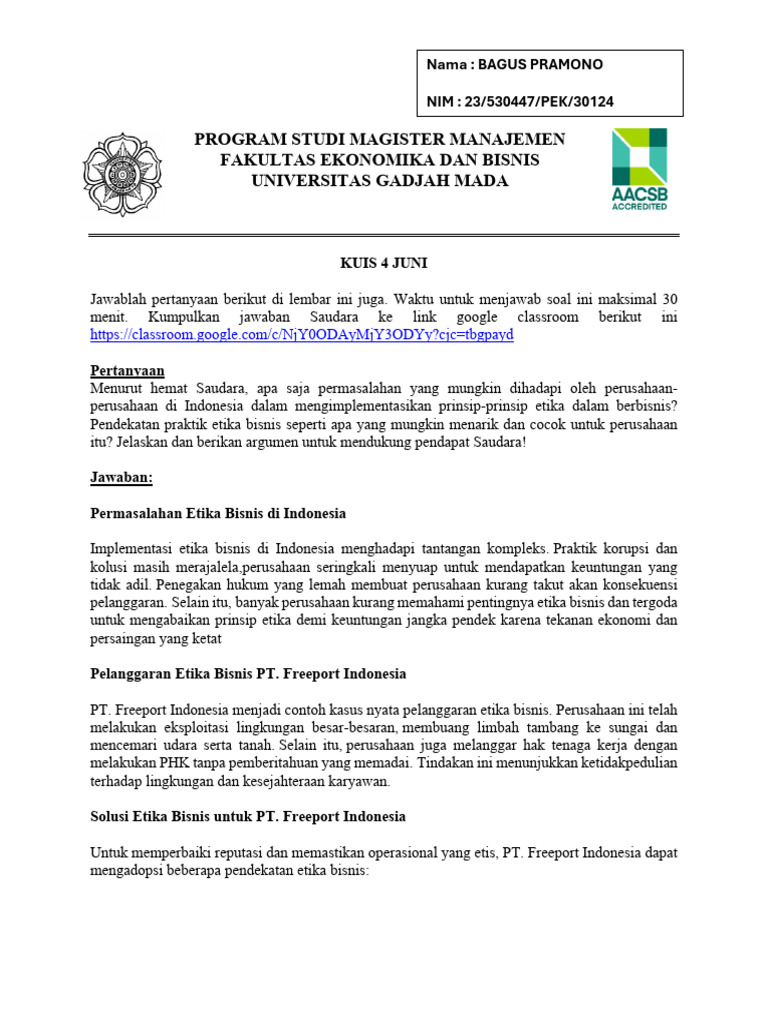 Nama : BAGUS PRAMONO

NIM : 23/530447/PEK/30124

PROGRAM STUDI MAGISTER MANAJEMEN
FAKULTAS EKONOMIKA DAN BISNIS
UNIVERSITAS GADJAH MADA

AACSB
ACCREDITED

KUIS 4 JUNI

Jawablah pertanyaan berikut di lembar ini juga. Waktu untuk menjawab soal ini maksimal 30 menit. Kumpulkan jawaban Saudara ke link google classroom berikut ini https://classroom.google.com/c/NjY0ODAyMjY3ODYy?cjc=tbgpayd

Pertanyaan
Menurut hemat Saudara, apa saja permasalahan yang mungkin dihadapi oleh perusahaan-perusahaan di Indonesia dalam mengimplementasikan prinsip-prinsip etika dalam berbisnis? Pendekatan praktik etika bisnis seperti apa yang mungkin menarik dan cocok untuk perusahaan itu? Jelaskan dan berikan argumen untuk mendukung pendapat Saudara!

Jawaban:

Permasalahan Etika Bisnis di Indonesia

Implementasi etika bisnis di Indonesia menghadapi tantangan kompleks. Praktik korupsi dan kolusi masih merajalela,perusahaan seringkali menyuap untuk mendapatkan keuntungan yang tidak adil. Penegakan hukum yang lemah membuat perusahaan kurang takut akan konsekuensi pelanggaran. Selain itu, banyak perusahaan kurang memahami pentingnya etika bisnis dan tergoda untuk mengabaikan prinsip etika demi keuntungan jangka pendek karena tekanan ekonomi dan persaingan yang ketat

Pelanggaran Etika Bisnis PT. Freeport Indonesia

PT. Freeport Indonesia menjadi contoh kasus nyata pelanggaran etika bisnis. Perusahaan ini telah melakukan eksploitasi lingkungan besar-besaran, membuang limbah tambang ke sungai dan mencemari udara serta tanah. Selain itu, perusahaan juga melanggar hak tenaga kerja dengan melakukan PHK tanpa pemberitahuan yang memadai. Tindakan ini menunjukkan ketidakpedulian terhadap lingkungan dan kesejahteraan karyawan.

Solusi Etika Bisnis untuk PT. Freeport Indonesia

Untuk memperbaiki reputasi dan memastikan operasional yang etis, PT. Freeport Indonesia dapat mengadopsi beberapa pendekatan etika bisnis: